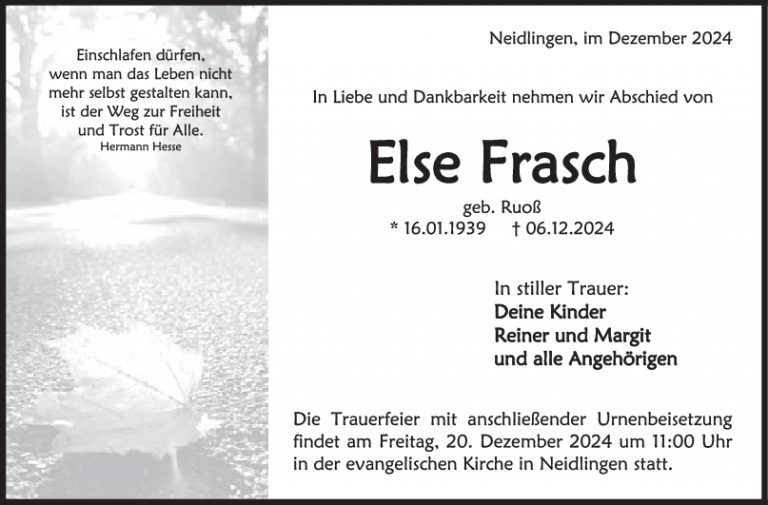 Einschlafen dürfen,
wenn man das Leben nicht
mehr selbst gestalten kann,
ist der Weg zur Freiheit
und Trost für Alle.
Hermann Hesse

Neidlingen, im Dezember 2024

In Liebe und Dankbarkeit nehmen wir Abschied von

Else Frasch

geb. Ruoß
* 16.01.1939 † 06.12.2024

In stiller Trauer:
Deine Kinder
Reiner und Margit
und alle Angehörigen

Die Trauerfeier mit anschließender Urnenbeisetzung findet am Freitag, 20. Dezember 2024 um 11:00 Uhr in der evangelischen Kirche in Neidlingen statt.